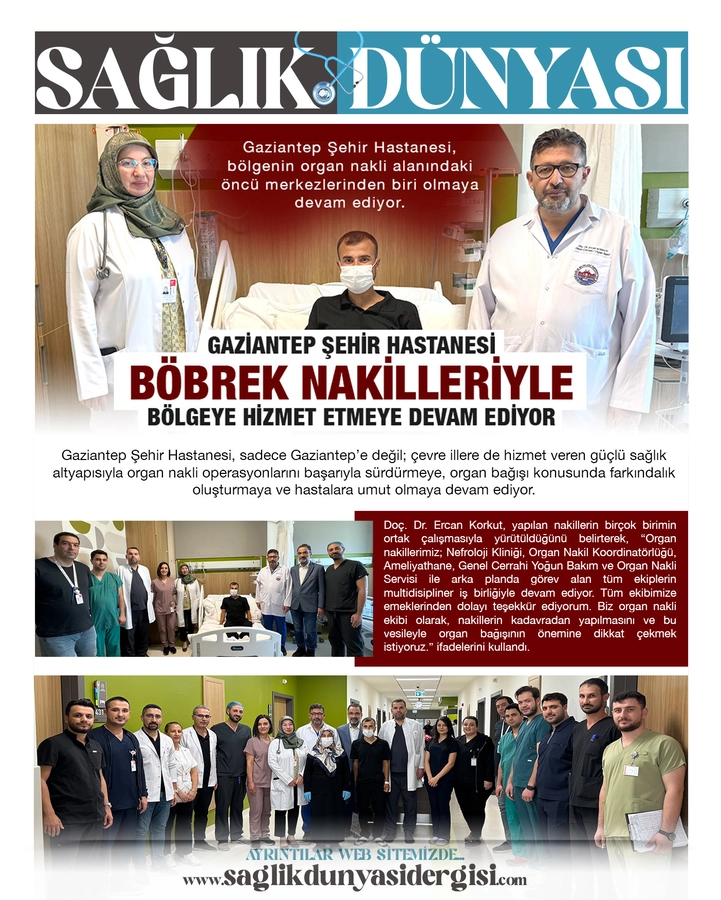 SAĞLIK DÜNYASI

Gaziantep Şehir Hastanesi, bölgenin organ nakli alanındaki öncü merkezlerinden biri olmaya devam ediyor.

GAZİANTEP ŞEHİR HASTANESİ
BÖBREK NAKİLLERİYLE
BÖLGEYE HİZMET ETMEYE DEVAM EDİYOR

Gaziantep Şehir Hastanesi, sadece Gaziantep'e değil; çevre illere de hizmet veren güçlü sağlık altyapısıyla organ nakli operasyonlarını başarıyla sürdürmeye, organ bağışı konusunda farkındalık oluşturmaya ve hastalara umut olmaya devam ediyor.

Doç. Dr. Ercan Korkut, yapılan nakillerin birçok birimin ortak çalışmasıyla yürütüldüğünü belirterek, "Organ nakillerimiz; Nefroloji Kliniği, Organ Nakil Koordinatörlüğü, Ameliyathane, Genel Cerrahi Yoğun Bakım ve Organ Nakli Servisi ile arka planda görev alan tüm ekiplerin multidisipliner iş birliğiyle devam ediyor. Tüm ekibimize emeklerinden dolayı teşekkür ediyorum. Biz organ nakli ekibi olarak, nakillerin kadavradan yapılmasını ve bu vesileyle organ bağışının önemine dikkat çekmek istiyoruz." ifadelerini kullandı.

AYRINTILAR WEB SİTEMİZDE...
www.saglikdunyasidergisi.com